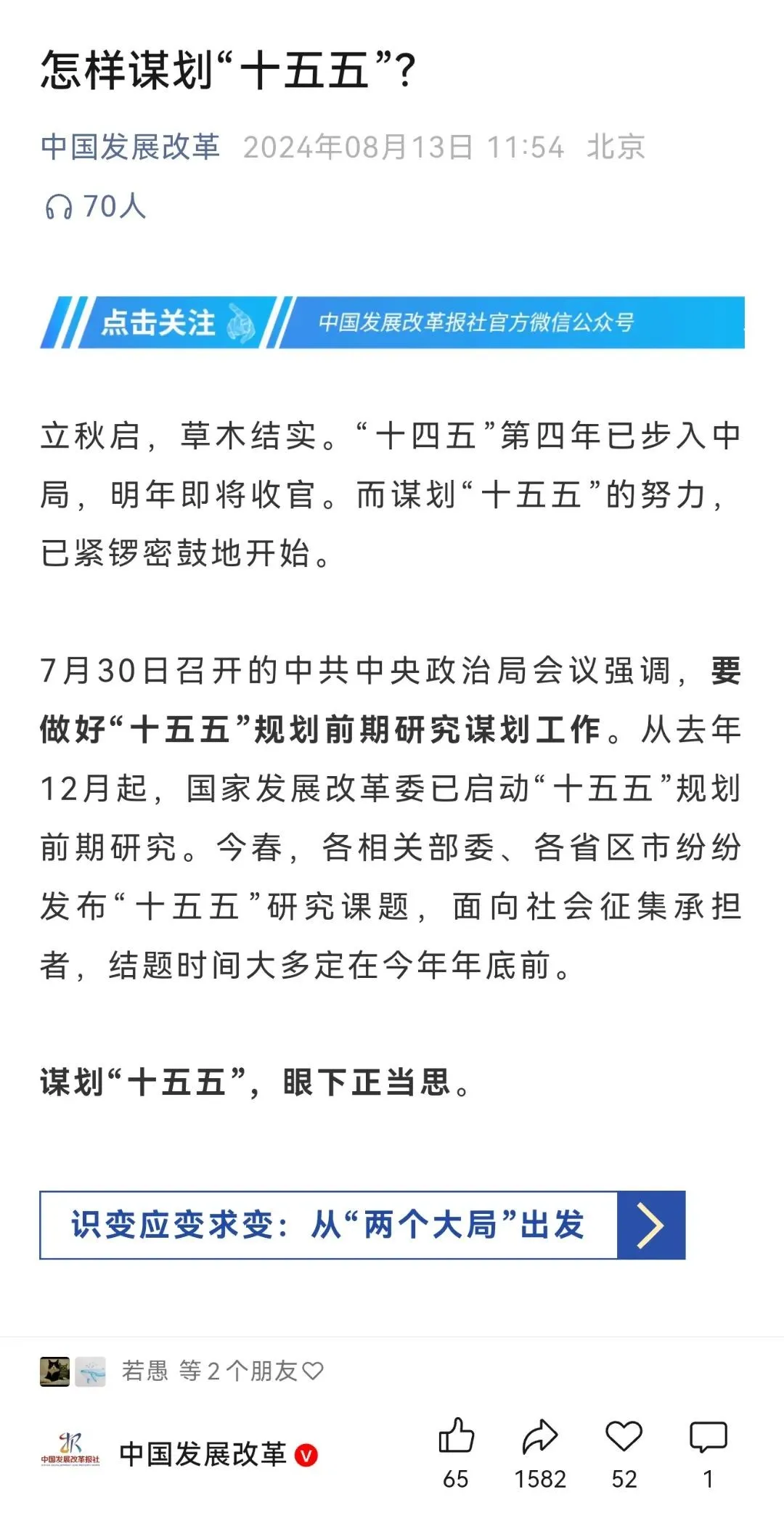 怎样谋划“十五五”?

中国发展改革 2024年08月13日 11:54 北京

70人

点击关注 中国发展改革报社官方微信公众号

立秋启，草木结实。“十四五”第四年已步入中局，明年即将收官。而谋划“十五五”的努力，已紧锣密鼓地开始。

7月30日召开的中共中央政治局会议强调，要做好“十五五”规划前期研究谋划工作。从去年12月起，国家发展改革委已启动“十五五”规划前期研究。今春，各相关部委、各省区市纷纷发布“十五五”研究课题，面向社会征集承担者，结题时间大多定在今年年底前。

谋划“十五五”，眼下正当思。

识变应变求变：从“两个大局”出发

若愚 等2个朋友

中国发展改革报社

中国发展改革

65 1582 52 1